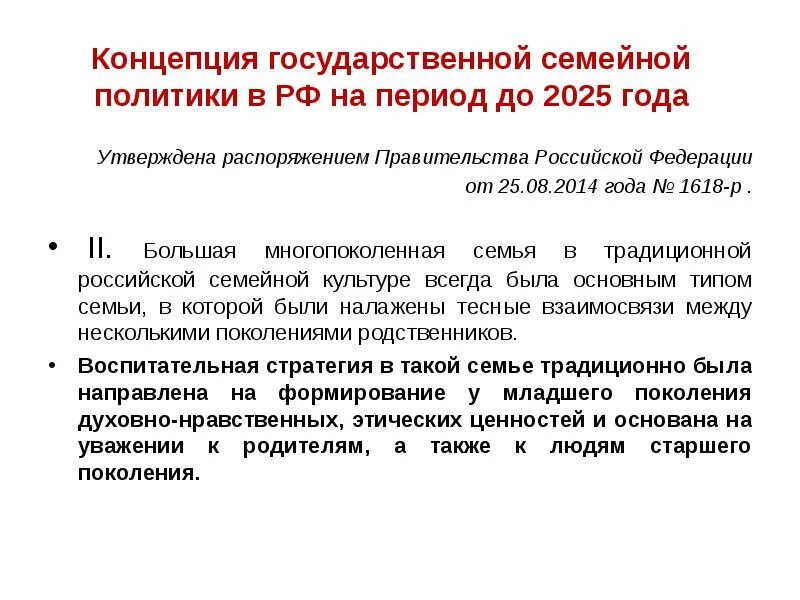 Концепция государственной семейной политики в РФ на период до 2025 года

Утверждена распоряжением Правительства Российской Федерации
от 25.08.2014 года № 1618-р .

• II. Большая многопоколенная семья в традиционной российской семейной культуре всегда была основным типом семьи, в которой были налажены тесные взаимосвязи между несколькими поколениями родственников.

• Воспитательная стратегия в такой семье традиционно была направлена на формирование у младшего поколения духовно-нравственных, этических ценностей и основана на уважении к родителям, а также к людям старшего поколения.